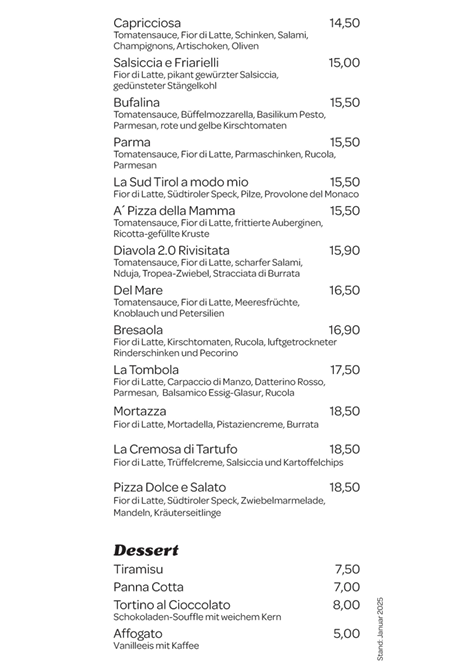 Capricciosa 14,50
Tomatensauce, Fior di Latte, Schinken, Salami, Champignons, Artischoken, Oliven

Salsiccia e Friarielli 15,00
Fior di Latte, pikant gewürzter Salsiccia, gedünsteter Stängelkohl

Bufalina 15,50
Tomatensauce, Büffelmozzarella, Basilikum Pesto, Parmesan, rote und gelbe Kirschtomaten

Parma 15,50
Tomatensauce, Fior di Latte, Parmaschinken, Rucola, Parmesan

La Sud Tirol a modo mio 15,50
Fior di Latte, Südtiroler Speck, Pilze, Provolone del Monaco

A´ Pizza della Mamma 15,50
Tomatensauce, Fior di Latte, frittierte Auberginen, Ricotta-gefüllte Kruste

Diavola 2.0 Rivisitata 15,90
Tomatensauce, Fior di Latte, scharfer Salami, Nduja, Tropea-Zwiebel, Stracciata di Burrata

Del Mare 16,50
Tomatensauce, Fior di Latte, Meeresfrüchte, Knoblauch und Petersilien

Bresaola 16,90
Fior di Latte, Kirschtomaten, Rucola, luftgetrockneter Rinderschinken und Pecorino

La Tombola 17,50
Fior di Latte, Carpaccio di Manzo, Datterino Rosso, Parmesan, Balsamico Essig-Glasur, Rucola

Mortazza 18,50
Fior di Latte, Mortadella, Pistaziencreme, Burrata

La Cremosa di Tartufo 18,50
Fior di Latte, Trüffelcreme, Salsiccia und Kartoffelchips

Pizza Dolce e Salato 18,50
Fior di Latte, Südtiroler Speck, Zwiebelmarmelade, Mandeln, Kräuterseitlinge

Dessert

Tiramisu 7,50
Panna Cotta 7,00
Tortino al Cioccolato 8,00
Schokoladen-Souffle mit weichem Kern
Affogato 5,00
Vanilleeis mit Kaffee

Stand: Januar 2025